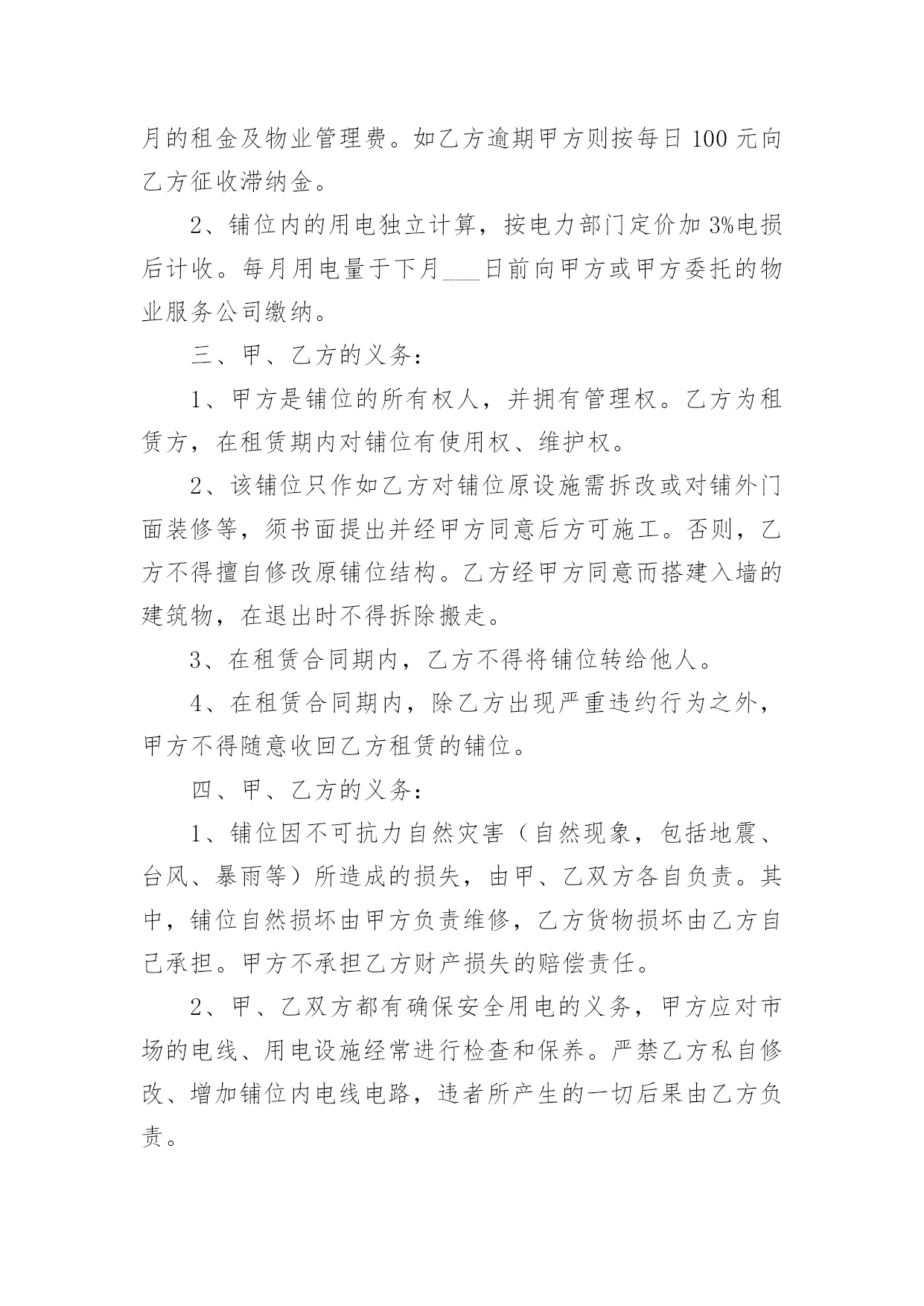 月的租金及物业管理费。如乙方逾期甲方则按每日 100 元向乙方征收滞纳金。

2、铺位内的用电独立计算，按电力部门定价加 3%电损后计收。每月用电量于下月___日前向甲方或甲方委托的物业服务公司缴纳。

三、甲、乙方的义务：

1、甲方是铺位的所有权人，并拥有管理权。乙方为租赁方，在租赁期内对铺位有使用权、维护权。

2、该铺位只作如乙方对铺位原设施需拆改或对铺外门面装修等，须书面提出并经甲方同意后方可施工。否则，乙方不得擅自修改原铺位结构。乙方经甲方同意而搭建入墙的建筑物，在退出时不得拆除搬走。

3、在租赁合同期内，乙方不得将铺位转给他人。

4、在租赁合同期内，除乙方出现严重违约行为之外，甲方不得随意收回乙方租赁的铺位。

四、甲、乙方的义务：

1、铺位因不可抗力自然灾害（自然现象，包括地震、台风、暴雨等）所造成的损失，由甲、乙双方各自负责。其中，铺位自然损坏由甲方负责维修，乙方货物损坏由乙方自己承担。甲方不承担乙方财产损失的赔偿责任。

2、甲、乙双方都有确保安全用电的义务，甲方应对市场的电线、用电设施经常进行检查和保养。严禁乙方私自修改、增加铺位内电线电路，违者所产生的一切后果由乙方负责。